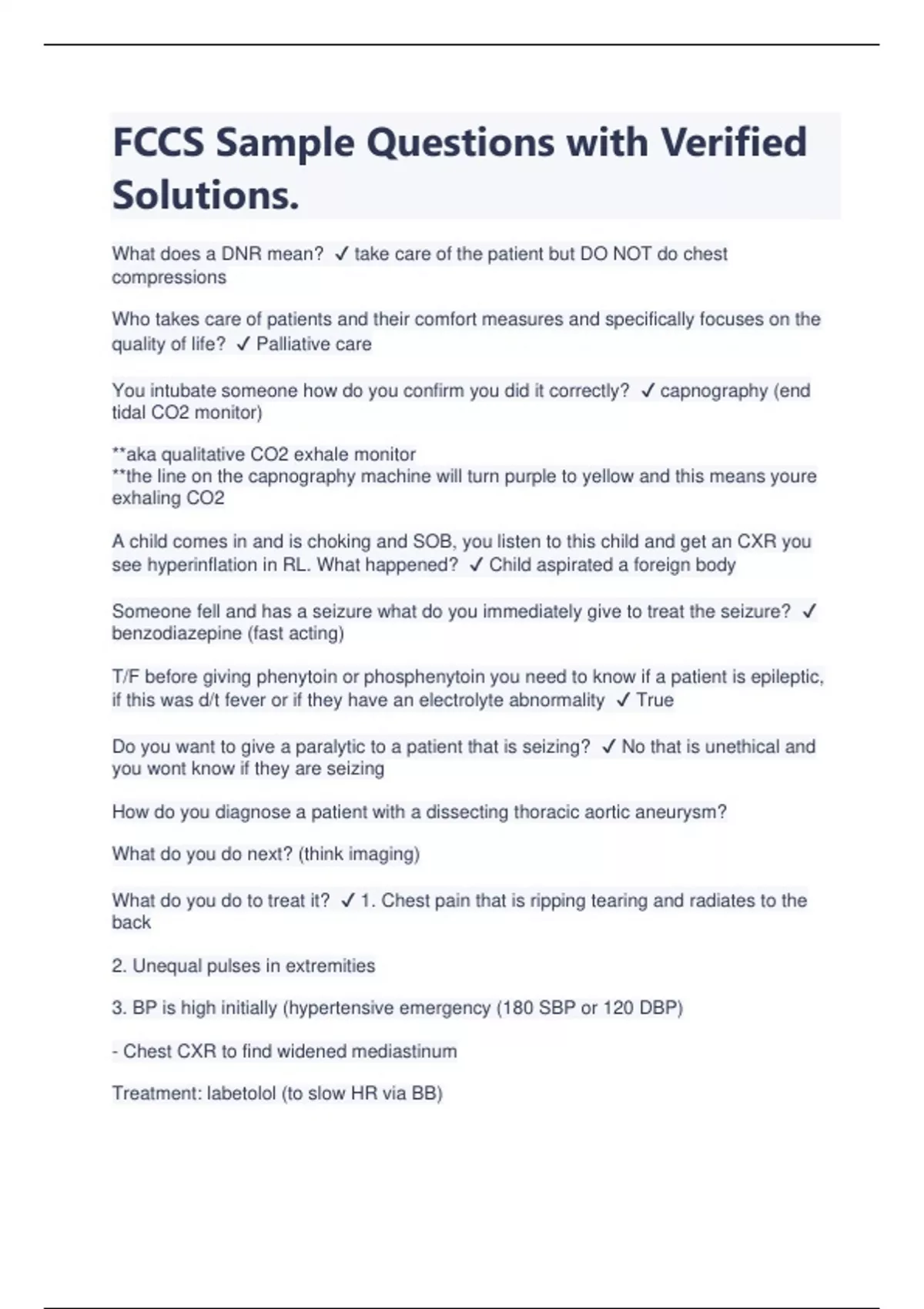 FCCS Sample Questions with Verified Solutions.

What does a DNR mean? ✓ take care of the patient but DO NOT do chest compressions

Who takes care of patients and their comfort measures and specifically focuses on the quality of life? ✓ Palliative care

You intubate someone how do you confirm you did it correctly? ✓ capnography (end tidal CO2 monitor)

**aka qualitative CO2 exhale monitor
**the line on the capnography machine will turn purple to yellow and this means youre exhaling CO2

A child comes in and is choking and SOB, you listen to this child and get an CXR you see hyperinflation in RL. What happened? ✓ Child aspirated a foreign body

Someone fell and has a seizure what do you immediately give to treat the seizure? ✓ benzodiazepine (fast acting)

T/F before giving phenytoin or phosphenytoin you need to know if a patient is epileptic, if this was d/t fever or if they have an electrolyte abnormality ✓ True

Do you want to give a paralytic to a patient that is seizing? ✓ No that is unethical and you wont know if they are seizing

How do you diagnose a patient with a dissecting thoracic aortic aneurysm?

What do you do next? (think imaging)

What do you do to treat it? ✓ 1. Chest pain that is ripping tearing and radiates to the back

2. Unequal pulses in extremities

3. BP is high initially (hypertensive emergency (180 SBP or 120 DBP)

- Chest CXR to find widened mediastinum

Treatment: labetolol (to slow HR via BB)